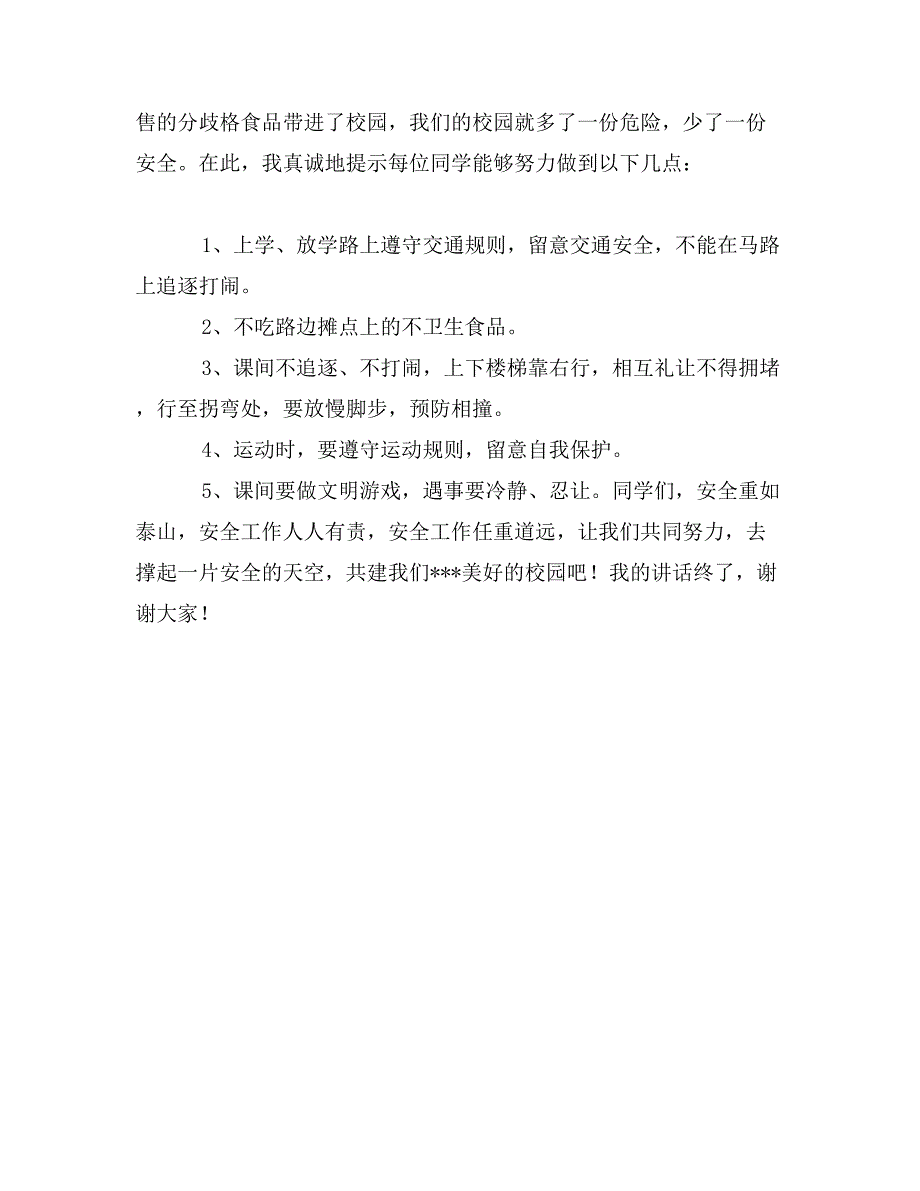 售的分歧格食品带进了校园，我们的校园就多了一份危险，少了一份安全。在此，我真诚地提示每位同学能够努力做到以下几点：

1、上学、放学路上遵守交通规则，留意交通安全，不能在马路上追逐打闹。

2、不吃路边摊点上的不卫生食品。

3、课间不追逐、不打闹，上下楼梯靠右行，相互礼让不得拥堵，行至拐弯处，要放慢脚步，预防相撞。

4、运动时，要遵守运动规则，留意自我保护。

5、课间要做文明游戏，遇事要冷静、忍让。同学们，安全重如泰山，安全工作人人有责，安全工作任重道远，让我们共同努力，去撑起一片安全的天空，共建我们***美好的校园吧！我的讲话终了，谢谢大家！